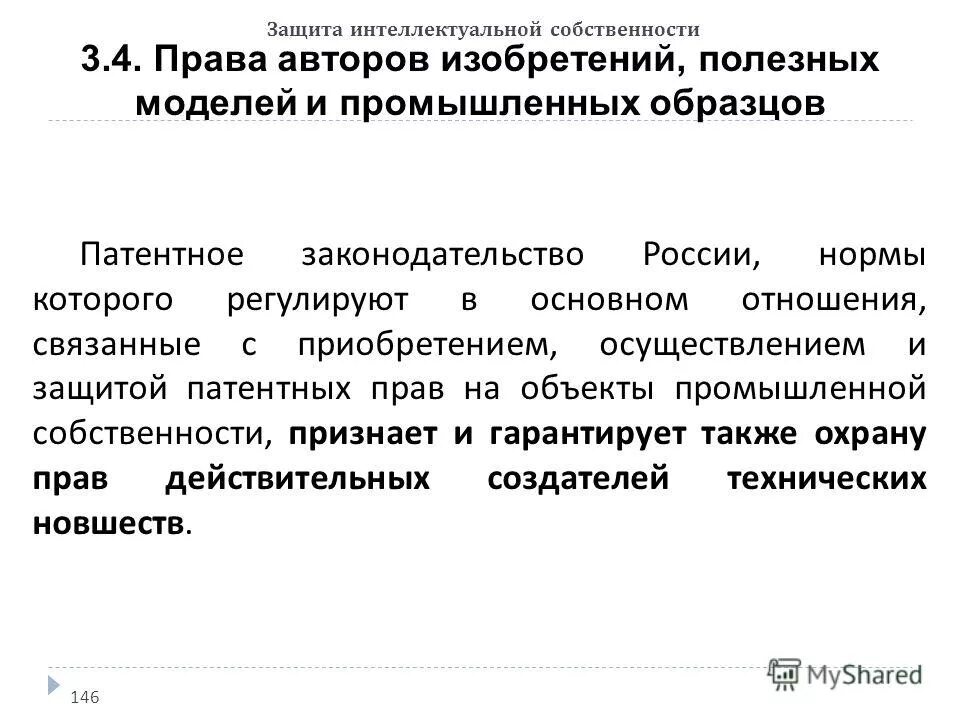 Защита интеллектуальной собственности

3.4. Права авторов изобретений, полезных моделей и промышленных образцов

Патентное законодательство России, нормы которого регулируют в основном отношения, связанные с приобретением, осуществлением и защитой патентных прав на объекты промышленной собственности, признает и гарантирует также охрану прав действительных создателей технических новшеств.

146

MyShared